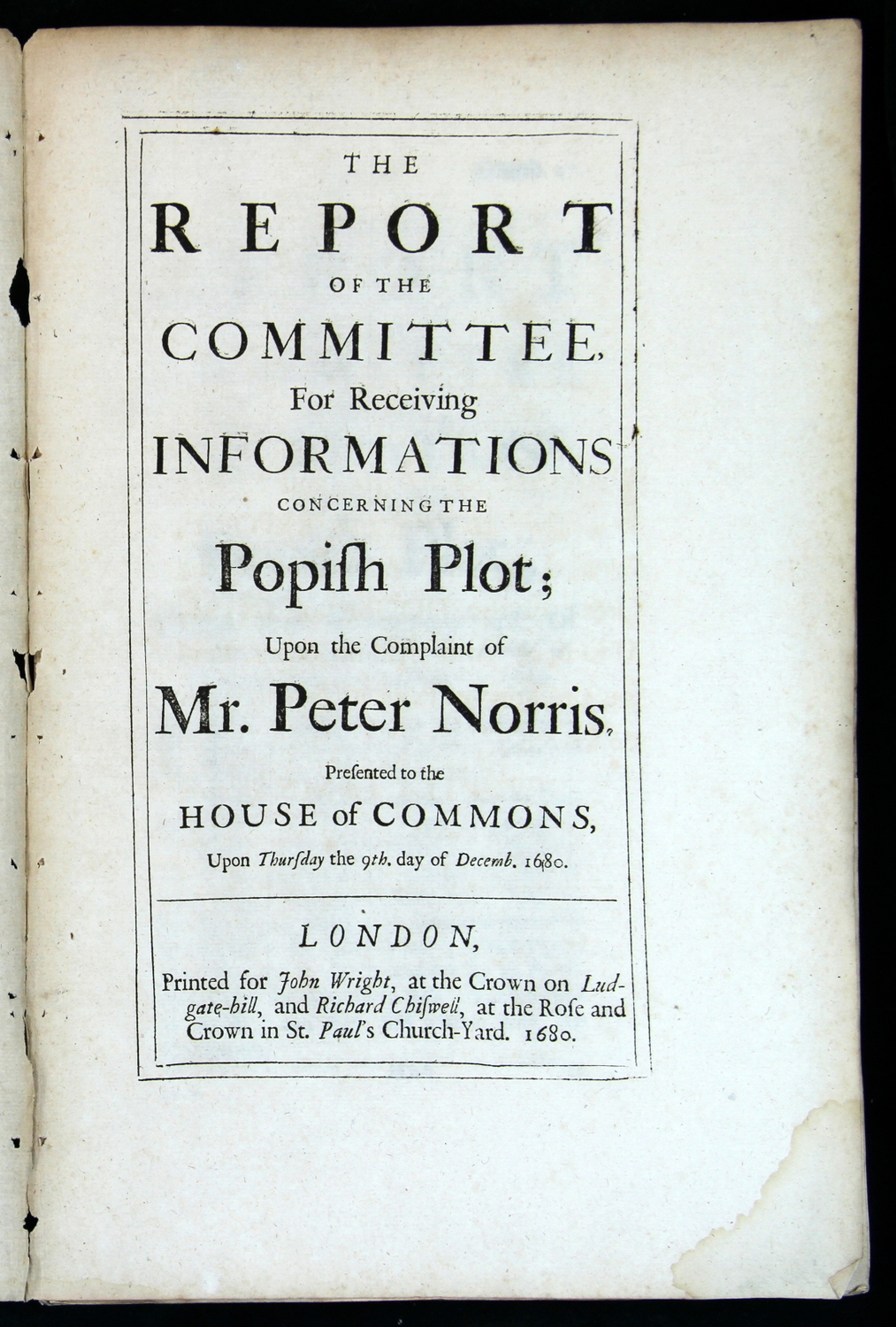 THE

REPORT

OF THE

COMMITTEE,

For Receiving

INFORMATIONS

CONCERNING THE

Popiſh Plot;

Upon the Complaint of

Mr. Peter Norris,

Preſented to the

HOUSE of COMMONS,

Upon Thurſday the 9th. day of Decemb. 1680.

LONDON,

Printed for John Wright, at the Crown on Ludgate-hill, and Richard Chiſwell, at the Roſe and Crown in St. Paul's Church-Yard. 1680.